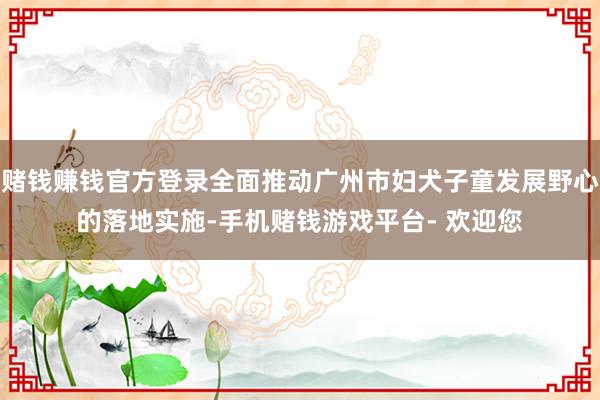 赌钱赚钱官方登录全面推动广州市妇犬子童发展野心的落地实施-手机赌钱游戏平台- 欢迎您